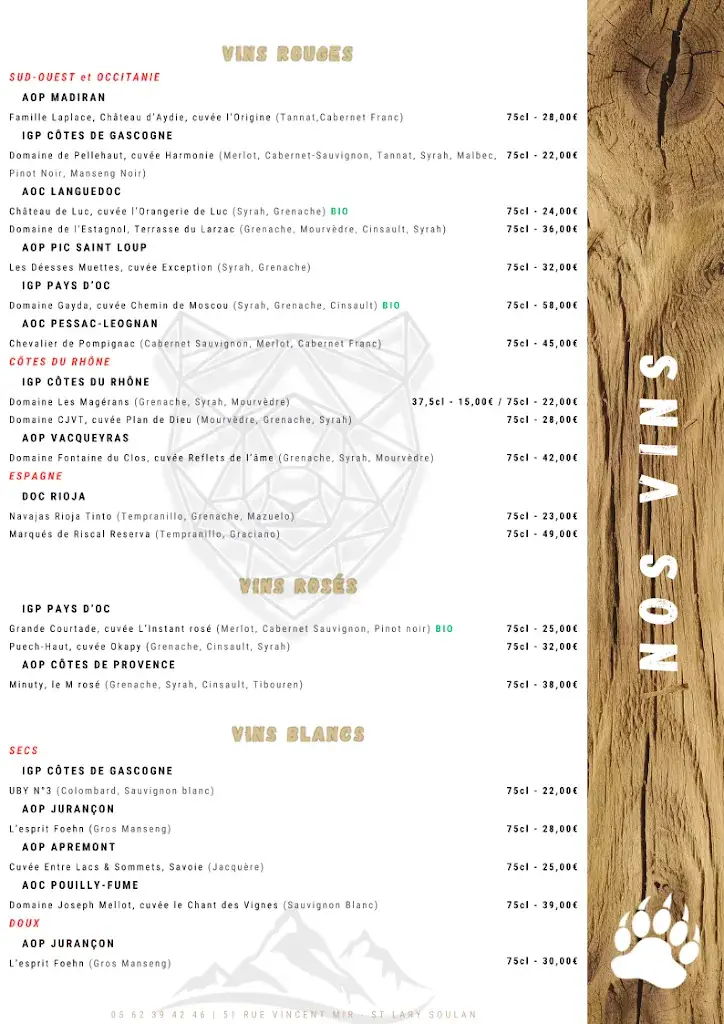 VINS ROUGES

SUD-OUEST et OCCITANIE

AOP MADIRAN

Famille Laplace, Château d'Aydie, cuvée l'Origine (Tannat,Cabernet Franc) 75cl - 28,00€

IGP CÔTES DE GASCOGNE

Domaine de Pellehaut, cuvée Harmonie (Merlot, Cabernet-Sauvignon, Tannat, Syrah, Malbec, Pinot Noir, Manseng Noir) 75cl - 22,00€

AOC LANGUEDOC

Château de Luc, cuvée l'Orangerie de Luc (Syrah, Grenache) BIO 75cl - 24,00€

Domaine de l'Estagnol, Terrasse du Larzac (Grenache, Mourvèdre, Cinsault, Syrah) 75cl - 36,00€

AOP PIC SAINT LOUP

Les Déesses Muettes, cuvée Exception (Syrah, Grenache) 75cl - 32,00€

IGP PAYS D'OC

Domaine Gayda, cuvée Chemin de Moscou (Syrah, Grenache, Cinsault) BIO 75cl - 58,00€

AOC PESSAC-LEOGNAN

Chevalier de Pompignac (Cabernet Sauvignon, Merlot, Cabernet Franc) 75cl - 45,00€

CÔTES DU RHÔNE

IGP CÔTES DU RHÔNE

Domaine Les Magérans (Grenache, Syrah, Mourvèdre) 37,5cl - 15,00€ / 75cl - 22,00€

Domaine CJVT, cuvée Plan de Dieu (Mourvèdre, Grenache, Syrah) 75cl - 28,00€

AOP VACQUEYRAS

Domaine Fontaine du Clos, cuvée Reflets de l'âme (Grenache, Syrah, Mourvèdre) 75cl - 42,00€

ESPAGNE

DOC RIOJA

Navajas Rioja Tinto (Tempranillo, Grenache, Mazuelo) 75cl - 23,00€

Marqués de Riscal Reserva (Tempranillo, Graciano) 75cl - 49,00€

VINS ROSÉS

IGP PAYS D'OC

Grande Courtade, cuvée L'Instant rosé (Merlot, Cabernet Sauvignon, Pinot noir) BIO 75cl - 25,00€

Puech-Haut, cuvée Okapy (Grenache, Cinsault, Syrah) 75cl - 32,00€

AOP CÔTES DE PROVENCE

Minuty, le M rosé (Grenache, Syrah, Cinsault, Tibouren) 75cl - 38,00€

VINS BLANCS

SECS

IGP CÔTES DE GASCOGNE

UBY N°3 (Colombard, Sauvignon blanc) 75cl - 22,00€

AOP JURANÇON

L'esprit Foehn (Gros Manseng) 75cl - 28,00€

AOP APREMONT

Cuvée Entre Lacs & Sommets, Savoie (Jacquère) 75cl - 25,00€

AOC POUILLY-FUME

Domaine Joseph Mellot, cuvée le Chant des Vignes (Sauvignon Blanc) 75cl - 39,00€

DOUX

AOP JURANÇON

L'esprit Foehn (Gros Manseng) 75cl - 30,00€

05 62 39 42 46 | 51 RUE VINCENT MIR - ST LARY SOULAN

NOS VINS